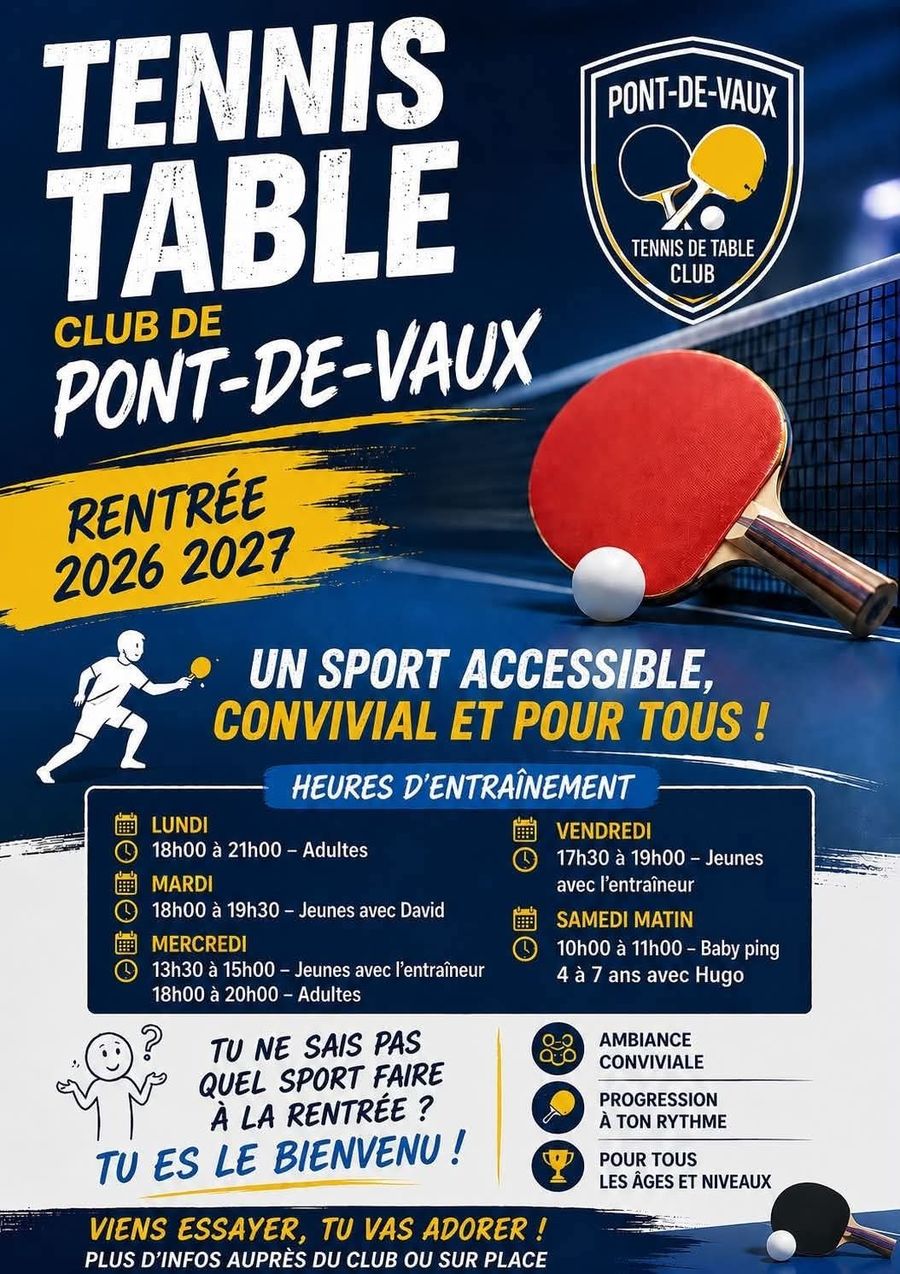 TENNIS TABLE

CLUB DE PONT-DE-VAUX

PONT-DE-VAUX
TENNIS DE TABLE CLUB

RENTRÉE 2026 2027

UN SPORT ACCESSIBLE, CONVIVIAL ET POUR TOUS !

HEURES D'ENTRAÎNEMENT

LUNDI
18h00 à 21h00 – Adultes

MARDI
18h00 à 19h30 – Jeunes avec David

MERCREDI
13h30 à 15h00 – Jeunes avec l'entraîneur
18h00 à 20h00 – Adultes

VENDREDI
17h30 à 19h00 – Jeunes avec l'entraîneur

SAMEDI MATIN
10h00 à 11h00 – Baby ping
4 à 7 ans avec Hugo

TU NE SAIS PAS QUEL SPORT FAIRE À LA RENTRÉE ?
TU ES LE BIENVENU !

AMBIANCE CONVIVIALE

PROGRESSION À TON RYTHME

POUR TOUS LES ÂGES ET NIVEAUX

VIENS ESSAYER, TU VAS ADORER !
PLUS D'INFOS AUPRÈS DU CLUB OU SUR PLACE